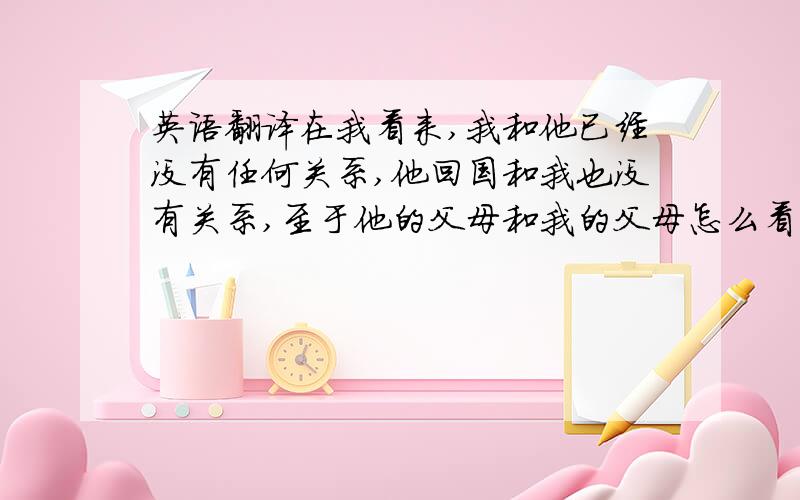 英语翻译在我看来,我和他已经没有任何关系,他回国和我也没有关系,至于他的父母和我的父母怎么看